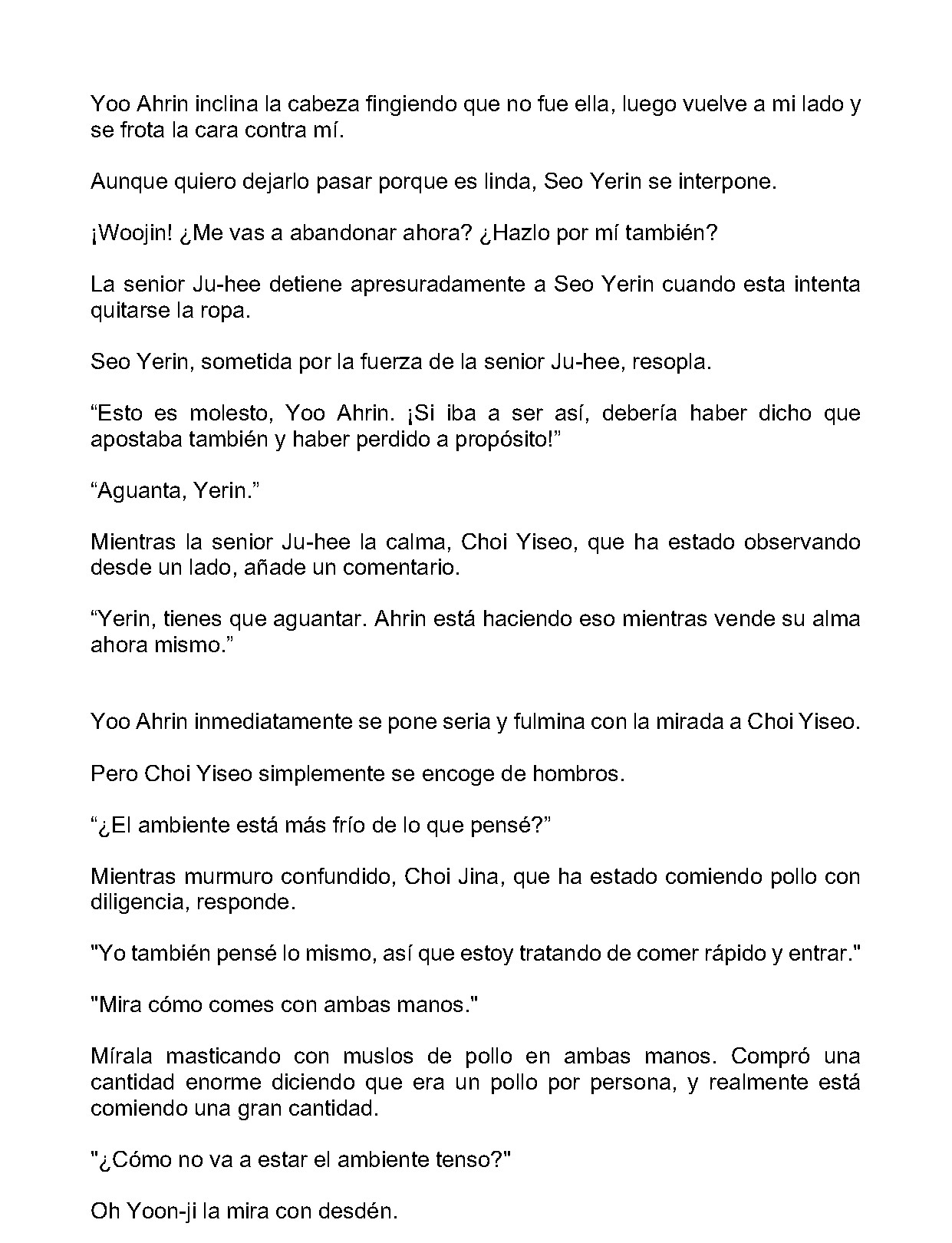 Yoo Ahrin inclina la cabeza fingiendo que no fue ella, luego vuelve a mi lado y se frota la cara contra mí.

Aunque quiero dejarlo pasar porque es linda, Seo Yerin se interpone.

¡Woojin! ¿Me vas a abandonar ahora? ¿Hazlo por mí también?

La senior Ju-hee detiene apresuradamente a Seo Yerin cuando esta intenta quitarse la ropa.

Seo Yerin, sometida por la fuerza de la senior Ju-hee, resopla.

“Esto es molesto, Yoo Ahrin. ¡Si iba a ser así, debería haber dicho que apostaba también y haber perdido a propósito!”

“Aguanta, Yerin.”

Mientras la senior Ju-hee la calma, Choi Yiseo, que ha estado observando desde un lado, añade un comentario.

“Yerin, tienes que aguantar. Ahrin está haciendo eso mientras vende su alma ahora mismo.”

Yoo Ahrin inmediatamente se pone seria y fulmina con la mirada a Choi Yiseo.

Pero Choi Yiseo simplemente se encoge de hombros.

“¿El ambiente está más frío de lo que pensé?”

Mientras murmuro confundido, Choi Jina, que ha estado comiendo pollo con diligencia, responde.

"Yo también pensé lo mismo, así que estoy tratando de comer rápido y entrar."

"Mira cómo comes con ambas manos."

Mírala masticando con muslos de pollo en ambas manos. Compró una cantidad enorme diciendo que era un pollo por persona, y realmente está comiendo una gran cantidad.

"¿Cómo no va a estar el ambiente tenso?"

Oh Yoon-ji la mira con desdén.